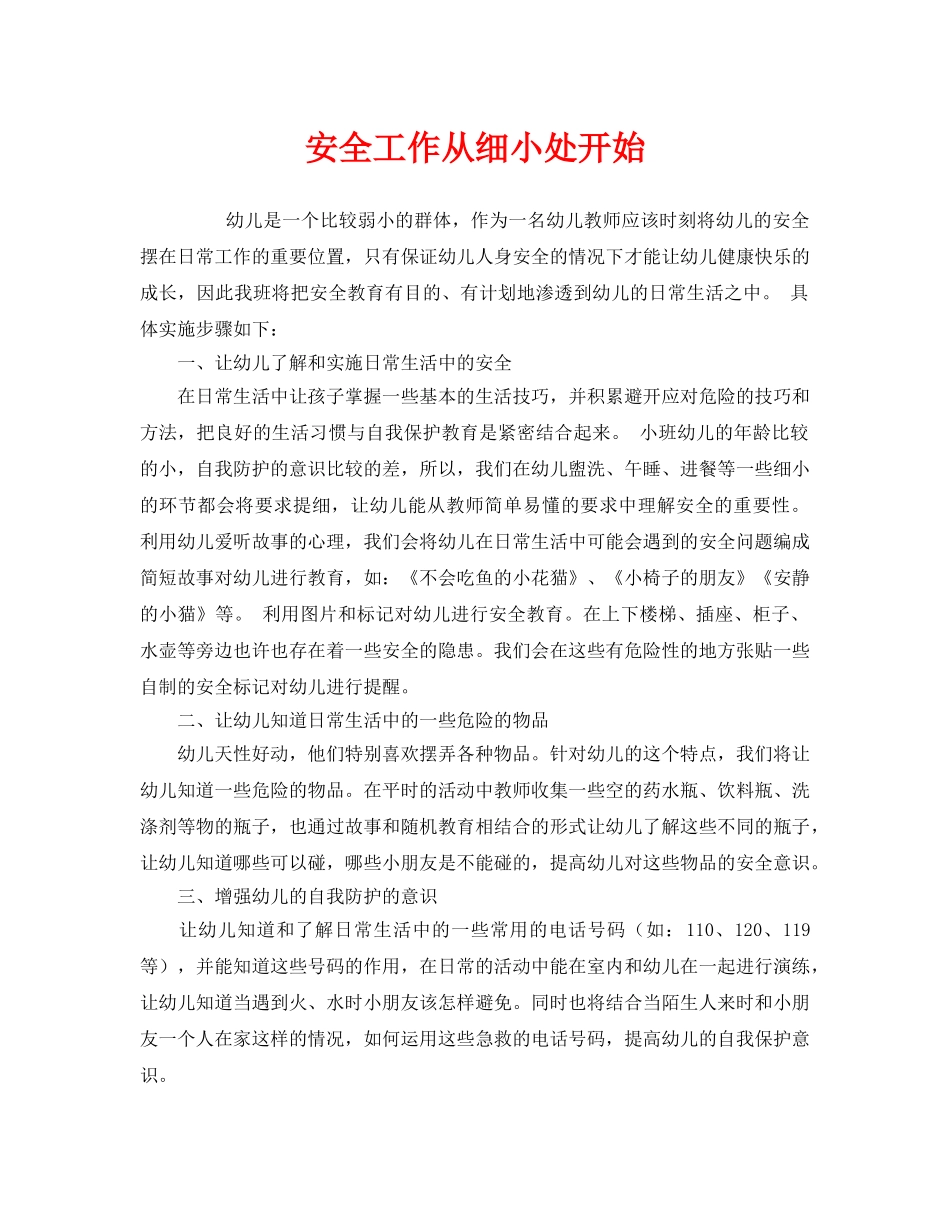 安全工作从细小处开始

幼儿是一个比较弱小的群体，作为一名幼儿教师应该时刻将幼儿的安全摆在日常工作的重要位置，只有保证幼儿人身安全的情况下才能让幼儿健康快乐的成长，因此我班将把安全教育有目的、有计划地渗透到幼儿的日常生活之中。 具体实施步骤如下：

一、让幼儿了解和实施日常生活中的安全

在日常生活中让孩子掌握一些基本的生活技巧，并积累避开应对危险的技巧和方法，把良好的生活习惯与自我保护教育是紧密结合起来。 小班幼儿的年龄比较的小，自我防护的意识比较的差，所以，我们在幼儿盥洗、午睡、进餐等一些细小的环节都会将要求提细，让幼儿能从教师简单易懂的要求中理解安全的重要性。 利用幼儿爱听故事的心理，我们会将幼儿在日常生活中可能会遇到的安全问题编成简短故事对幼儿进行教育，如：《不会吃鱼的小花猫》、《小椅子的朋友》《安静的小猫》等。 利用图片和标记对幼儿进行安全教育。在上下楼梯、插座、柜子、水壶等旁边也许也存在着一些安全的隐患。我们会在这些有危险性的地方张贴一些自制的安全标记对幼儿进行提醒。

二、让幼儿知道日常生活中的一些危险的物品

幼儿天性好动，他们特别喜欢摆弄各种物品。针对幼儿的这个特点，我们将让幼儿知道一些危险的物品。在平时的活动中教师收集一些空的药水瓶、饮料瓶、洗涤剂等物的瓶子，也通过故事和随机教育相结合的形式让幼儿了解这些不同的瓶子，让幼儿知道哪些可以碰，哪些小朋友是不能碰的，提高幼儿对这些物品的安全意识。

三、增强幼儿的自我防护的意识

让幼儿知道和了解日常生活中的一些常用的电话号码（如：110、120、119等），并能知道这些号码的作用，在日常的活动中能在室内和幼儿在一起进行演练，让幼儿知道当遇到火、水时小朋友该怎样避免。同时也将结合当陌生人来时和小朋友一个人在家这样的情况，如何运用这些急救的电话号码，提高幼儿的自我保护意识。